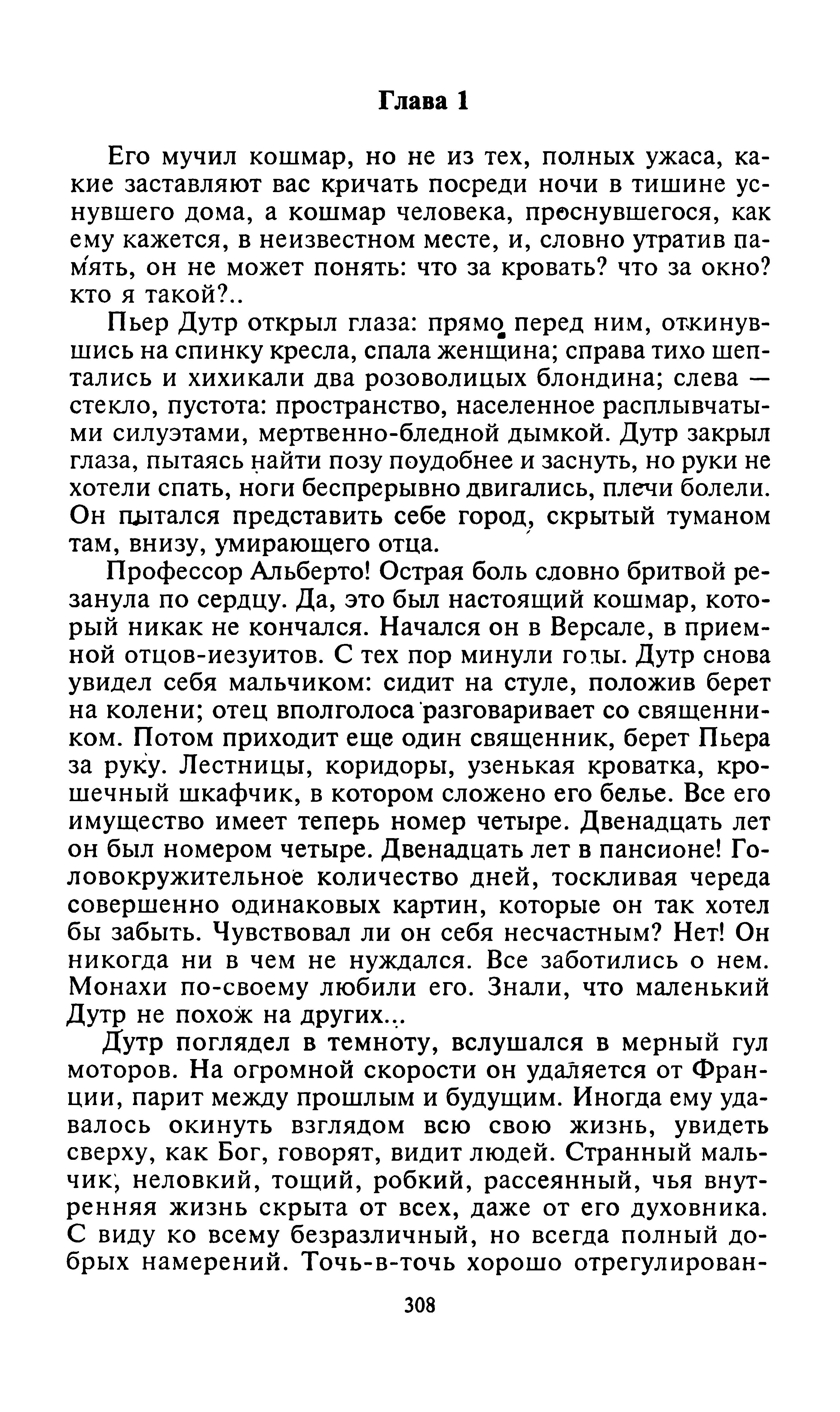 Глава 1

Его мучил кошмар, но не из тех, полных ужаса, какие заставляют вас кричать посреди ночи в тишине уснувшего дома, а кошмар человека, проснувшегося, как ему кажется, в неизвестном месте, и, словно утратив память, он не может понять: что за кровать? что за окно? кто я такой?..

Пьер Дутр открыл глаза: прямо перед ним, откинувшись на спинку кресла, спала женщина; справа тихо шептались и хихикали два розоволицых блондина; слева — стекло, пустота: пространство, населенное расплывчатыми силуэтами, мертвенно-бледной дымкой. Дутр закрыл глаза, пытаясь найти позу поудобнее и заснуть, но руки не хотели спать, ноги беспрерывно двигались, плечи болели. Он пытался представить себе город, скрытый туманом там, внизу, умирающего отца.

Профессор Альберто! Острая боль словно бритвой резанула по сердцу. Да, это был настоящий кошмар, который никак не кончался. Начался он в Версале, в приемной отцов-иезуитов. С тех пор минули годы. Дутр снова увидел себя мальчиком: сидит на стуле, положив берет на колени; отец вполголоса разговаривает со священником. Потом приходит еще один священник, берет Пьера за руку. Лестницы, коридоры, узенькая кроватка, крошечный шкафчик, в котором сложено его белье. Все его имущество имеет теперь номер четыре. Двенадцать лет он был номером четыре. Двенадцать лет в пансионе! Головокружительное количество дней, тоскливая череда совершенно одинаковых картин, которые он так хотел бы забыть. Чувствовал ли он себя несчастным? Нет! Он никогда ни в чем не нуждался. Все заботились о нем. Монахи по-своему любили его. Знали, что маленький Дутр не похож на других...

Дутр поглядел в темноту, вслушался в мерный гул моторов. На огромной скорости он удаляется от Франции, парит между прошлым и будущим. Иногда ему удавалось окинуть взглядом всю свою жизнь, увидеть сверху, как Бог, говорят, видит людей. Странный мальчик, неловкий, тощий, робкий, рассеянный, чья внутренняя жизнь скрыта от всех, даже от его духовника. С виду ко всему безразличный, но всегда полный добрых намерений. Точь-в-точь хорошо отрегулирован-

308